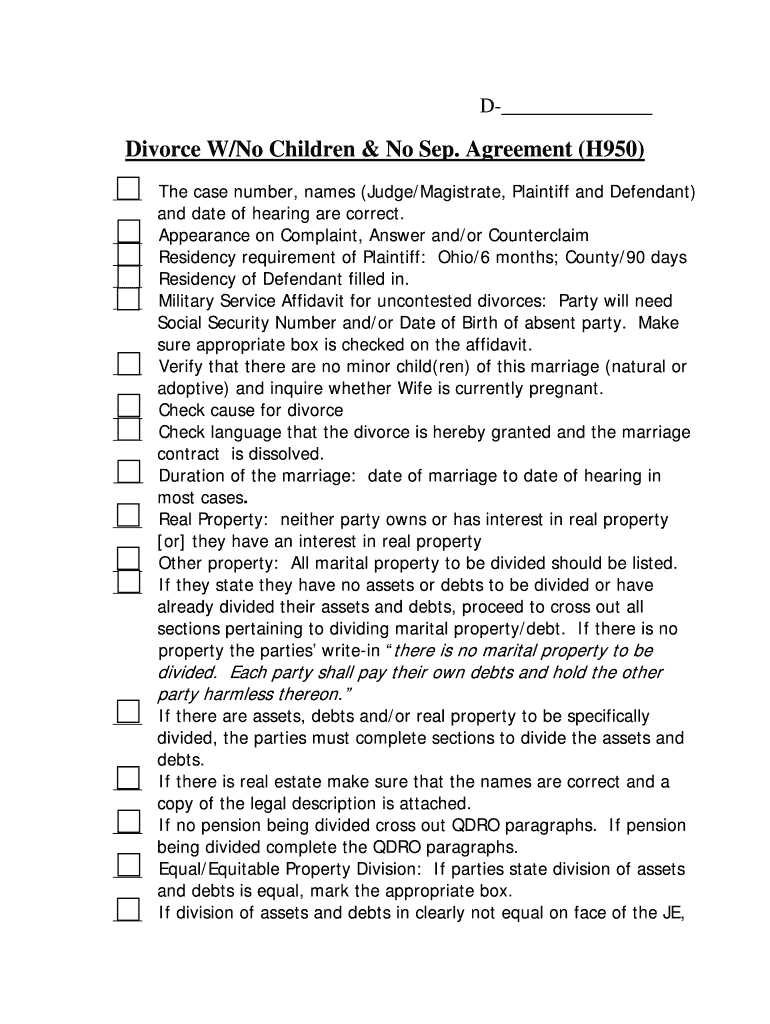 D-_______________

Divorce W/No Children & No Sep. Agreement (H950)

The case number, names (Judge/Magistrate, Plaintiff and Defendant) and date of hearing are correct.

Appearance on Complaint, Answer and/or Counterclaim

Residency requirement of Plaintiff: Ohio/6 months; County/90 days

Residency of Defendant filled in.

Military Service Affidavit for uncontested divorces: Party will need Social Security Number and/or Date of Birth of absent party. Make sure appropriate box is checked on the affidavit.

Verify that there are no minor child(ren) of this marriage (natural or adoptive) and inquire whether Wife is currently pregnant.

Check cause for divorce

Check language that the divorce is hereby granted and the marriage contract is dissolved.

Duration of the marriage: date of marriage to date of hearing in most cases.

Real Property: neither party owns or has interest in real property [or] they have an interest in real property

Other property: All marital property to be divided should be listed.

If they state they have no assets or debts to be divided or have already divided their assets and debts, proceed to cross out all sections pertaining to dividing marital property/debt. If there is no property the parties' write-in "there is no marital property to be divided. Each party shall pay their own debts and hold the other party harmless thereon."

If there are assets, debts and/or real property to be specifically divided, the parties must complete sections to divide the assets and debts.

If there is real estate make sure that the names are correct and a copy of the legal description is attached.

If no pension being divided cross out QDRO paragraphs. If pension being divided complete the QDRO paragraphs.

Equal/Equitable Property Division: If parties state division of assets and debts is equal, mark the appropriate box.

If division of assets and debts in clearly not equal on face of the JE,